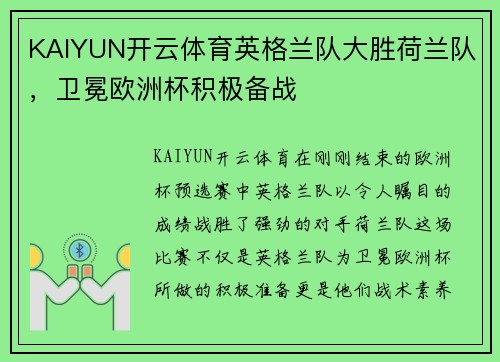 KAIYUN开云体育英格兰队大胜荷兰队，卫冕欧洲杯积极备战

KAIYUN开云体育在刚刚结束的欧洲杯预选赛中英格兰队以令人瞩目的成绩战胜了强劲的对手荷兰队这场比赛不仅是英格兰队为卫冕欧洲杯所做的积极准备更是他们战术素养